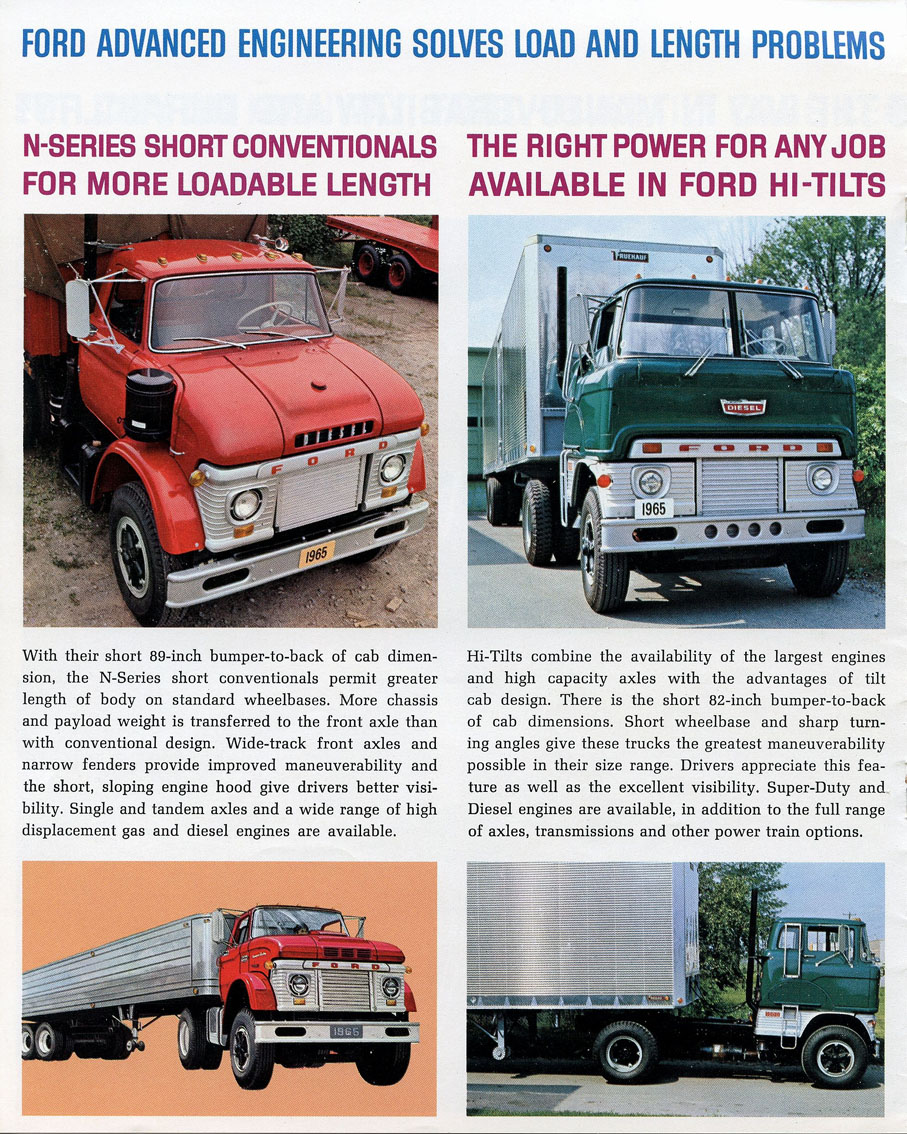 FORD ADVANCED ENGINEERING SOLVES LOAD AND LENGTH PROBLEMS

N-SERIES SHORT CONVENTIONALS FOR MORE LOADABLE LENGTH

FORD

1965

With their short 89-inch bumper-to-back of cab dimension, the N-Series short conventionals permit greater length of body on standard wheelbases. More chassis and payload weight is transferred to the front axle than with conventional design. Wide-track front axles and narrow fenders provide improved maneuverability and the short, sloping engine hood give drivers better visibility. Single and tandem axles and a wide range of high displacement gas and diesel engines are available.

FORD

1965

THE RIGHT POWER FOR ANY JOB AVAILABLE IN FORD HI-TILTS

FRUEHAUF

DIESEL

FORD

1965

Hi-Tilts combine the availability of the largest engines and high capacity axles with the advantages of tilt cab design. There is the short 82-inch bumper-to-back of cab dimensions. Short wheelbase and sharp turning angles give these trucks the greatest maneuverability possible in their size range. Drivers appreciate this feature as well as the excellent visibility. Super-Duty and Diesel engines are available, in addition to the full range of axles, transmissions and other power train options.